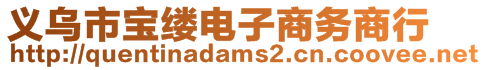 义乌市宝缕电子商务商行
http://quentinadams2.cn.coovee.net